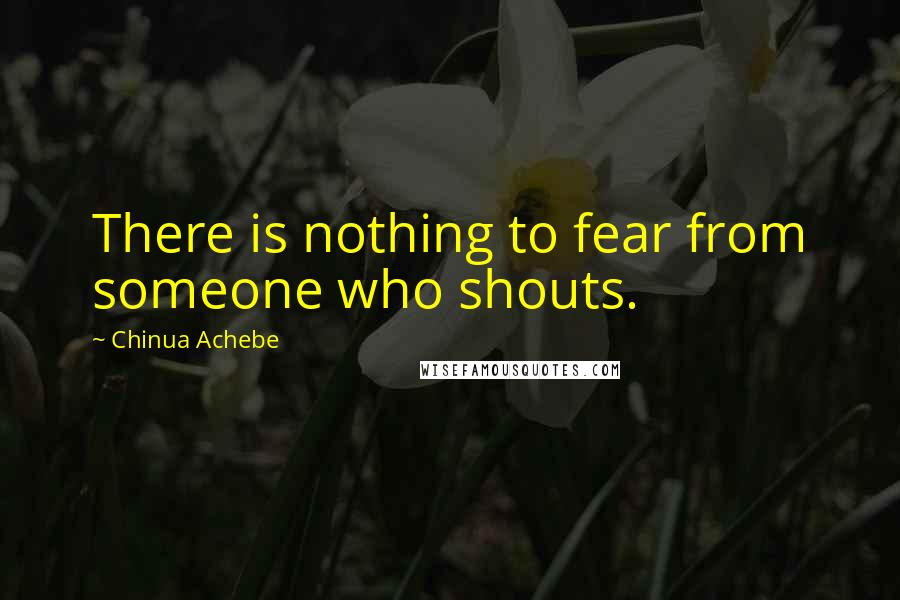 There is nothing to fear from someone who shouts.

~ Chinua Achebe

WISEFAMOUSQUOTES.COM